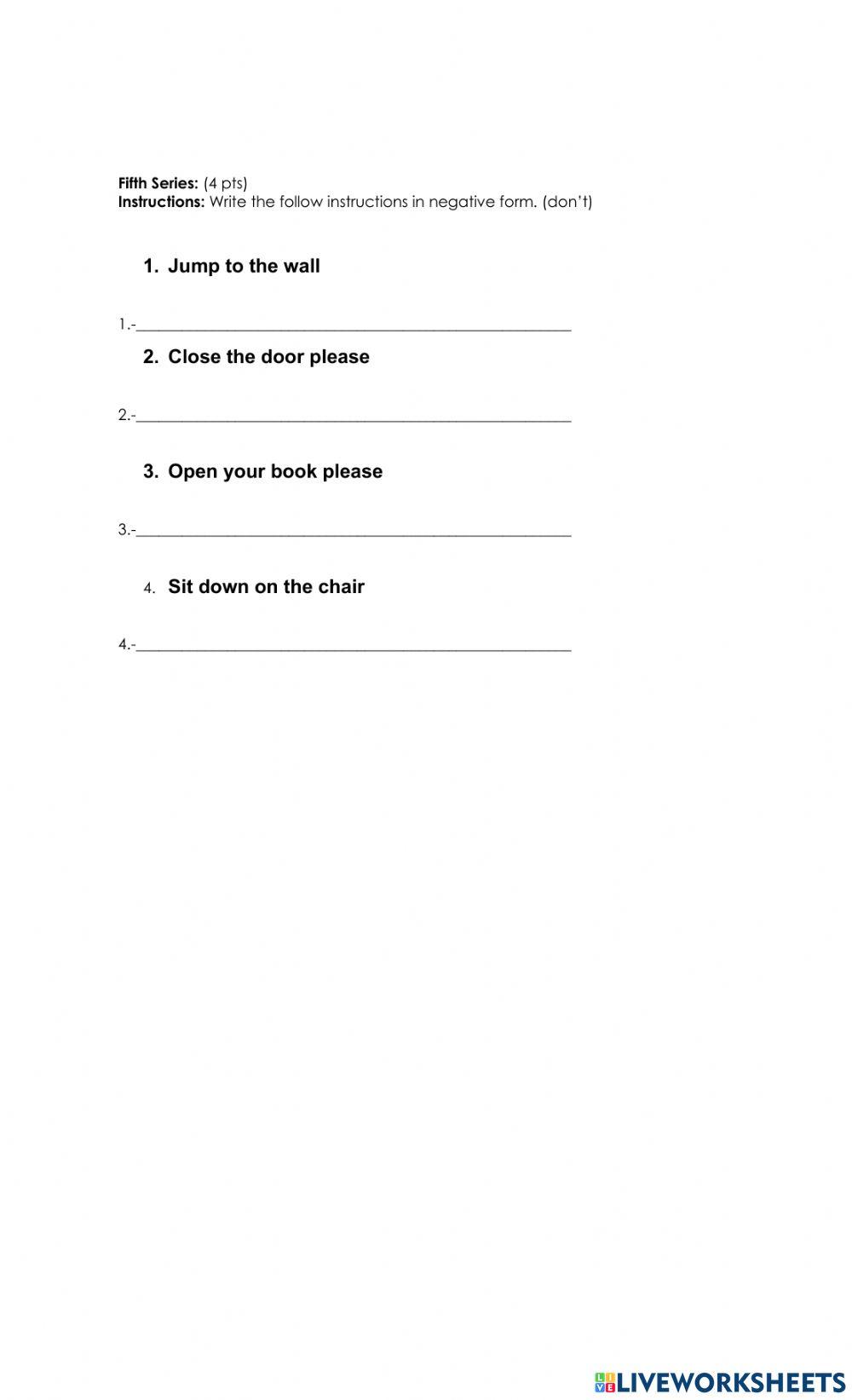 Fifth Series: (4 pts)
Instructions: Write the follow instructions in negative form. (don't)

1. Jump to the wall

1.-____

2. Close the door please

2.-____

3. Open your book please

3.-____

4. Sit down on the chair

4.-____

LIVEWORKSHEETS